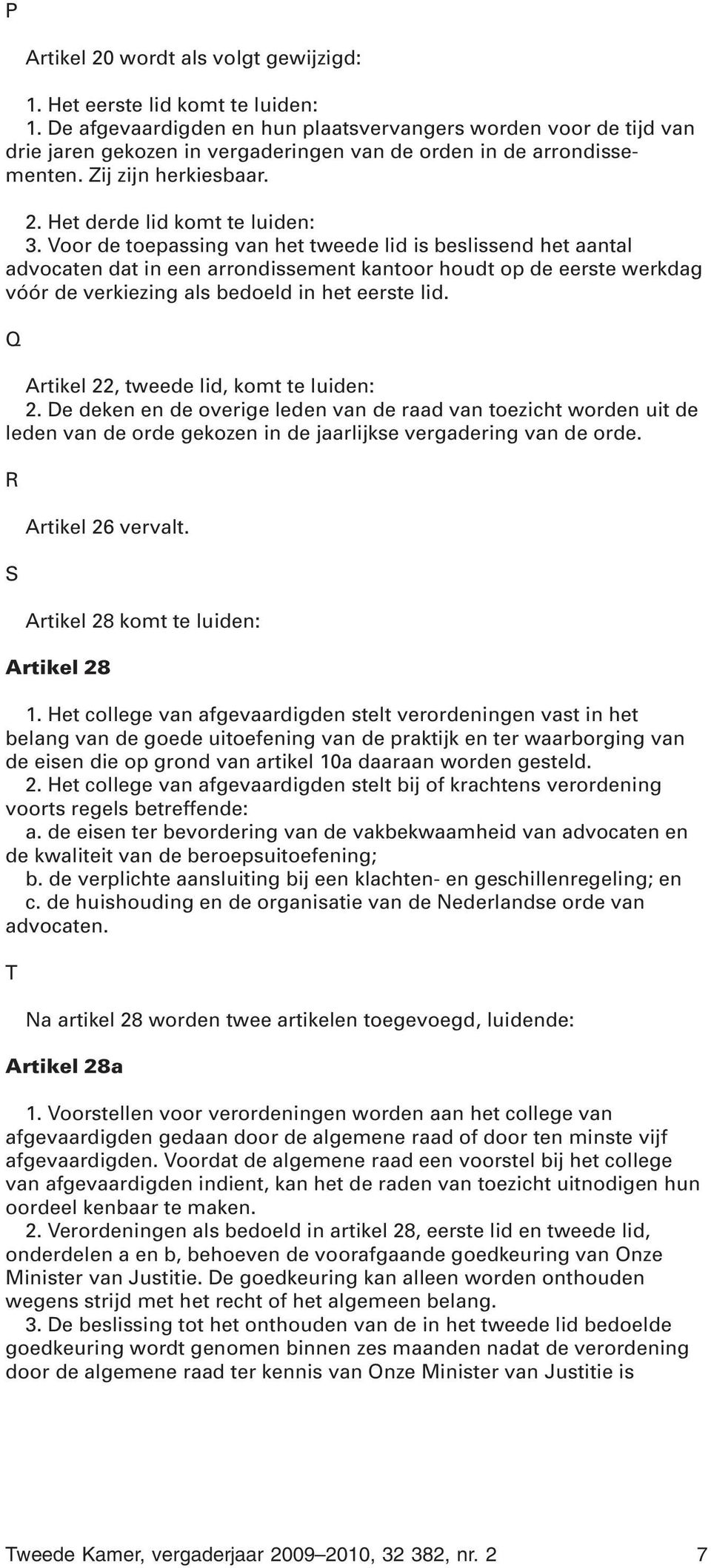 P

Artikel 20 wordt als volgt gewijzigd:

1. Het eerste lid komt te luiden:
1. De afgevaardigden en hun plaatsvervangers worden voor de tijd van drie jaren gekozen in vergaderingen van de orden in de arrondissementen. Zij zijn herkiesbaar.

2. Het derde lid komt te luiden:
3. Voor de toepassing van het tweede lid is beslissend het aantal advocaten dat in een arrondissement kantoor houdt op de eerste werkdag vóór de verkiezing als bedoeld in het eerste lid.

Q

Artikel 22, tweede lid, komt te luiden:
2. De deken en de overige leden van de raad van toezicht worden uit de leden van de orde gekozen in de jaarlijkse vergadering van de orde.

R

Artikel 26 vervalt.

S

Artikel 28 komt te luiden:

Artikel 28

1. Het college van afgevaardigden stelt verordeningen vast in het belang van de goede uitoefening van de praktijk en ter waarborging van de eisen die op grond van artikel 10a daaraan worden gesteld.
2. Het college van afgevaardigden stelt bij of krachtens verordening voorts regels betreffende:
a. de eisen ter bevordering van de vakbekwaamheid van advocaten en de kwaliteit van de beroepsuitoefening;
b. de verplichte aansluiting bij een klachten- en geschillenregeling; en
c. de huishouding en de organisatie van de Nederlandse orde van advocaten.

T

Na artikel 28 worden twee artikelen toegevoegd, luidende:

Artikel 28a

1. Voorstellen voor verordeningen worden aan het college van afgevaardigden gedaan door de algemene raad of door ten minste vijf afgevaardigden. Voordat de algemene raad een voorstel bij het college van afgevaardigden indient, kan het de raden van toezicht uitnodigen hun oordeel kenbaar te maken.
2. Verordeningen als bedoeld in artikel 28, eerste lid en tweede lid, onderdelen a en b, behoeven de voorafgaande goedkeuring van Onze Minister van Justitie. De goedkeuring kan alleen worden onthouden wegens strijd met het recht of het algemeen belang.
3. De beslissing tot het onthouden van de in het tweede lid bedoelde goedkeuring wordt genomen binnen zes maanden nadat de verordening door de algemene raad ter kennis van Onze Minister van Justitie is

Tweede Kamer, vergaderjaar 2009–2010, 32 382, nr. 2 7